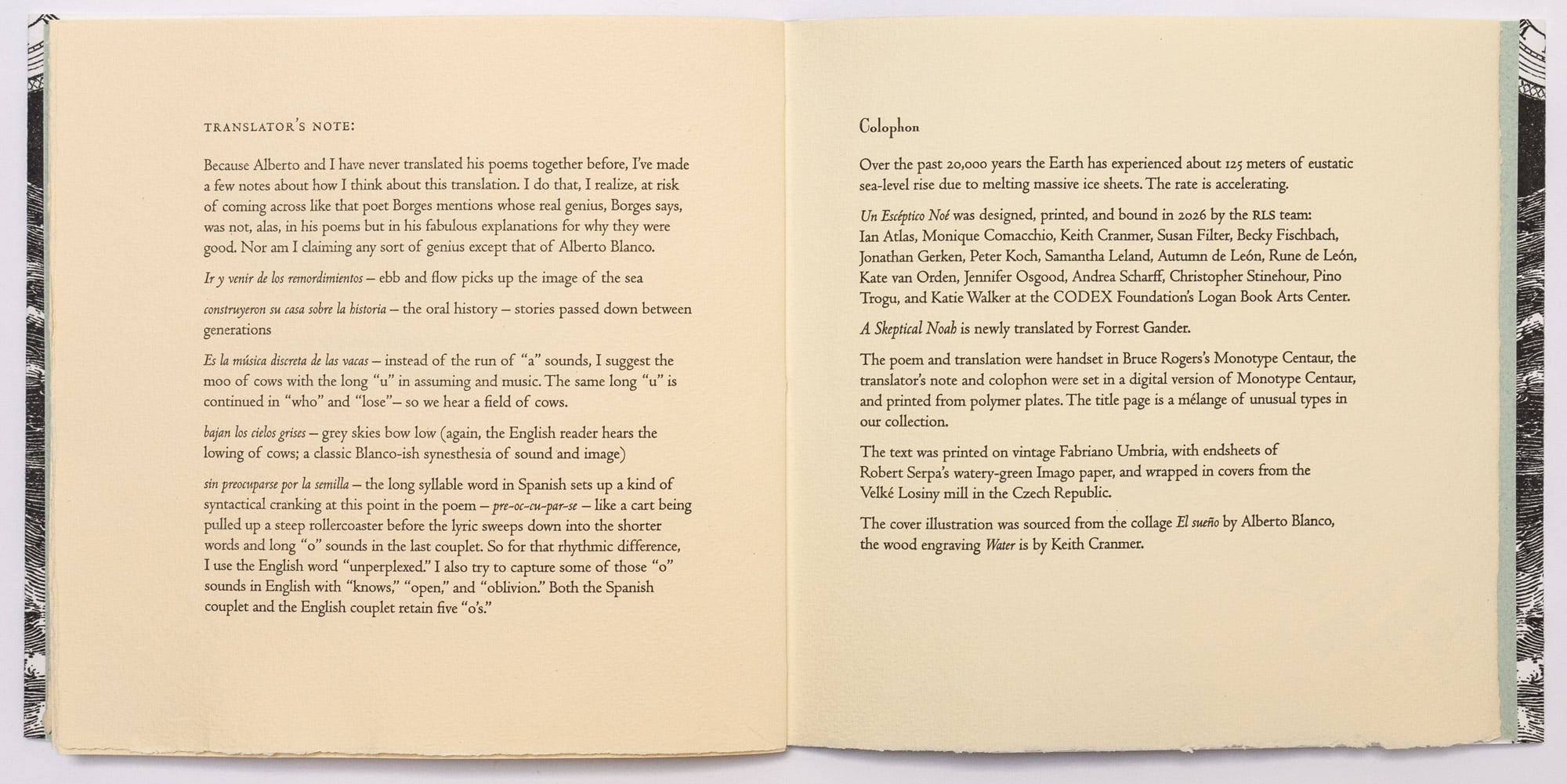 TRANSLATOR'S NOTE:

Because Alberto and I have never translated his poems together before, I've made a few notes about how I think about this translation. I do that, I realize, at risk of coming across like that poet Borges mentions whose real genius, Borges says, was not, alas, in his poems but in his fabulous explanations for why they were good. Nor am I claiming any sort of genius except that of Alberto Blanco.

Ir y venir de los remordimientos – ebb and flow picks up the image of the sea

construyeron su casa sobre la historia – the oral history – stories passed down between generations

Es la música discreta de las vacas – instead of the run of "a" sounds, I suggest the moo of cows with the long "u" in assuming and music. The same long "u" is continued in "who" and "lose"– so we hear a field of cows.

bajan los cielos grises – grey skies bow low (again, the English reader hears the lowing of cows; a classic Blanco-ish synesthesia of sound and image)

sin preocuparse por la semilla – the long syllable word in Spanish sets up a kind of syntactical cranking at this point in the poem – pre-oc-cu-par-se – like a cart being pulled up a steep rollercoaster before the lyric sweeps down into the shorter words and long "o" sounds in the last couplet. So for that rhythmic difference, I use the English word "unperplexed." I also try to capture some of those "o" sounds in English with "knows," "open," and "oblivion." Both the Spanish couplet and the English couplet retain five "o's."

Colophon

Over the past 20,000 years the Earth has experienced about 125 meters of eustatic sea-level rise due to melting massive ice sheets. The rate is accelerating.

Un Escéptico Noé was designed, printed, and bound in 2026 by the RLS team: Ian Atlas, Monique Comacchio, Keith Cranmer, Susan Filter, Becky Fischbach, Jonathan Gerken, Peter Koch, Samantha Leland, Autumn de León, Rune de León, Kate van Orden, Jennifer Osgood, Andrea Scharff, Christopher Stinehour, Pino Trogu, and Katie Walker at the CODEX Foundation's Logan Book Arts Center.

A Skeptical Noah is newly translated by Forrest Gander.

The poem and translation were handset in Bruce Rogers's Monotype Centaur, the translator's note and colophon were set in a digital version of Monotype Centaur, and printed from polymer plates. The title page is a mélange of unusual types in our collection.

The text was printed on vintage Fabriano Umbria, with endsheets of Robert Serpa's watery-green Imago paper, and wrapped in covers from the Velké Losiny mill in the Czech Republic.

The cover illustration was sourced from the collage El sueño by Alberto Blanco, the wood engraving Water is by Keith Cranmer.